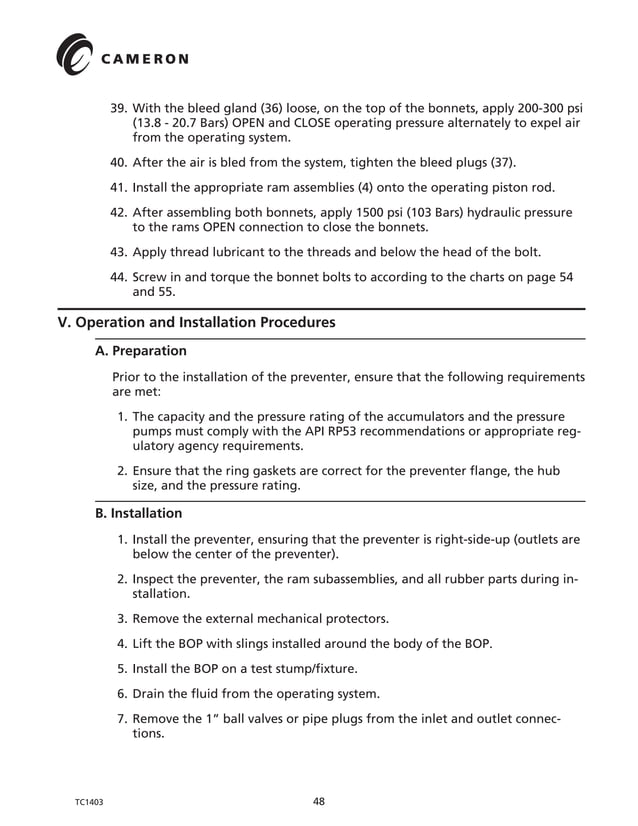 CAMERON

39. With the bleed gland (36) loose, on the top of the bonnets, apply 200-300 psi (13.8 - 20.7 Bars) OPEN and CLOSE operating pressure alternately to expel air from the operating system.

40. After the air is bled from the system, tighten the bleed plugs (37).

41. Install the appropriate ram assemblies (4) onto the operating piston rod.

42. After assembling both bonnets, apply 1500 psi (103 Bars) hydraulic pressure to the rams OPEN connection to close the bonnets.

43. Apply thread lubricant to the threads and below the head of the bolt.

44. Screw in and torque the bonnet bolts to according to the charts on page 54 and 55.

V. Operation and Installation Procedures

A. Preparation

Prior to the installation of the preventer, ensure that the following requirements are met:

1. The capacity and the pressure rating of the accumulators and the pressure pumps must comply with the API RP53 recommendations or appropriate regulatory agency requirements.

2. Ensure that the ring gaskets are correct for the preventer flange, the hub size, and the pressure rating.

B. Installation

1. Install the preventer, ensuring that the preventer is right-side-up (outlets are below the center of the preventer).

2. Inspect the preventer, the ram subassemblies, and all rubber parts during installation.

3. Remove the external mechanical protectors.

4. Lift the BOP with slings installed around the body of the BOP.

5. Install the BOP on a test stump/fixture.

6. Drain the fluid from the operating system.

7. Remove the 1" ball valves or pipe plugs from the inlet and outlet connections.

TC1403

48